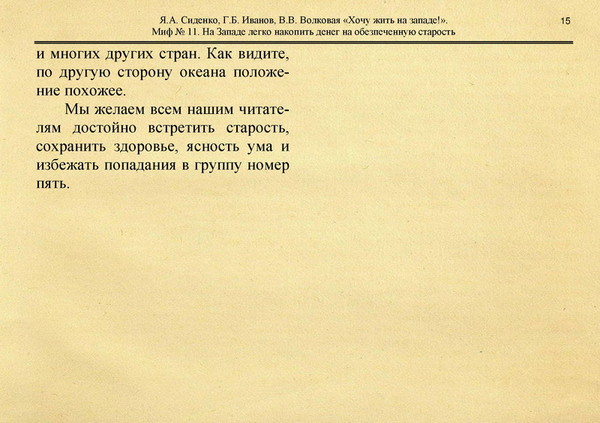 Я.А. Сиденко, Г.Б. Иванов, В.В. Волковая «Хочу жить на западе!».
Миф № 11. На Западе легко накопить денег на обеспеченную старость

15

и многих других стран. Как видите, по другую сторону океана положение похожее.

Мы желаем всем нашим читателям достойно встретить старость, сохранить здоровье, ясность ума и избежать попадания в группу номер пять.